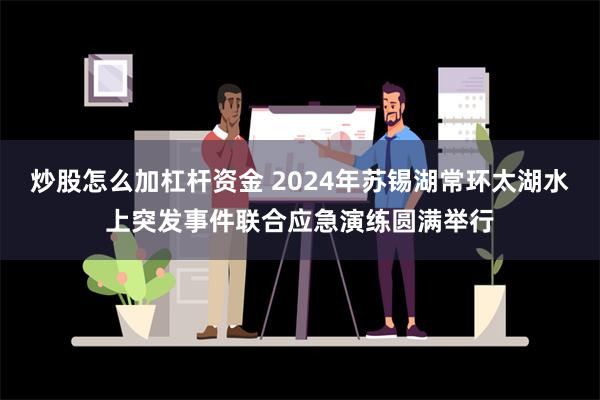 炒股怎么加杠杆资金 2024年苏锡湖常环太湖水上突发事件联合应急演练圆满举行